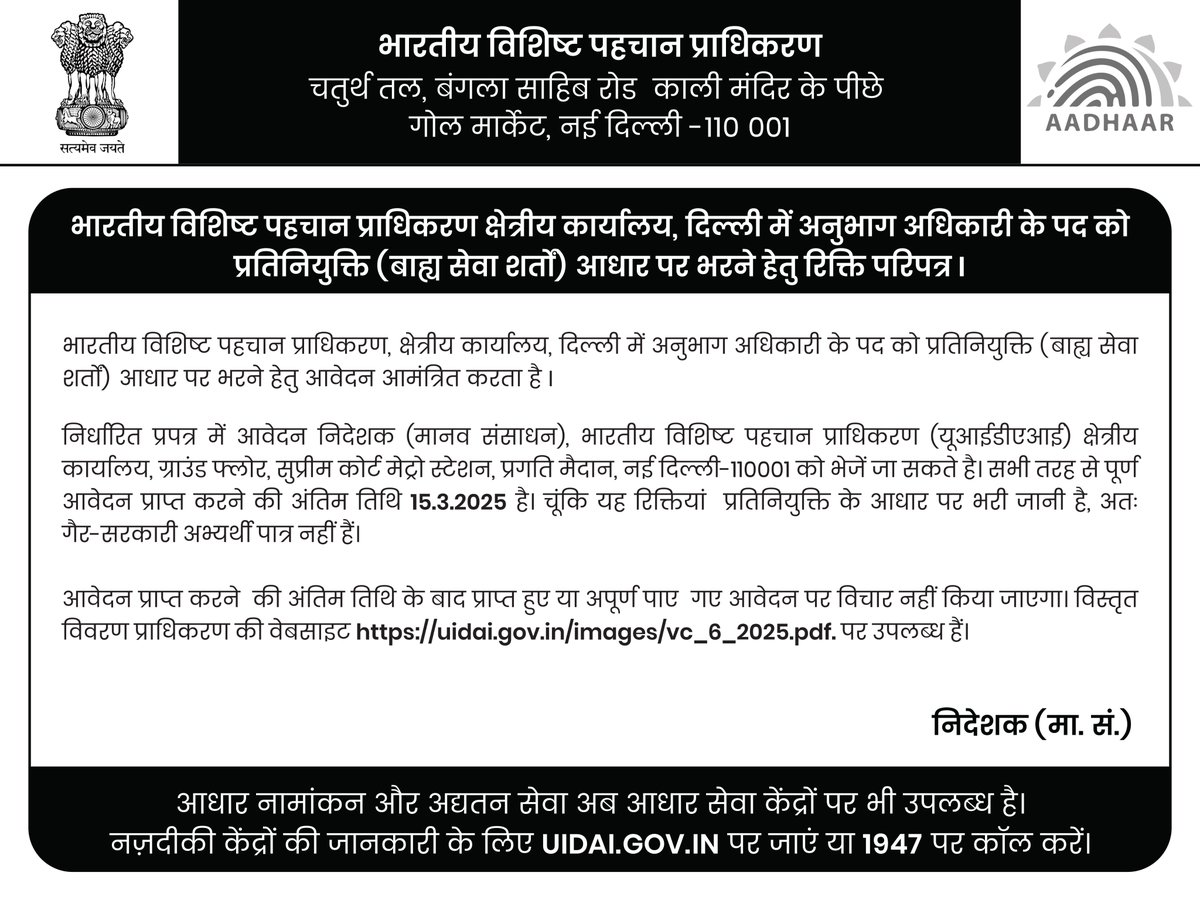 सत्यमेव जयते

भारतीय विशिष्ट पहचान प्राधिकरण
चतुर्थ तल, बंगला साहिब रोड काली मंदिर के पीछे
गोल मार्केट, नई दिल्ली -110 001

AADHAAR

भारतीय विशिष्ट पहचान प्राधिकरण क्षेत्रीय कार्यालय, दिल्ली में अनुभाग अधिकारी के पद को प्रतिनियुक्ति (बाह्य सेवा शर्तों) आधार पर भरने हेतु रिक्ति परिपत्र।

भारतीय विशिष्ट पहचान प्राधिकरण, क्षेत्रीय कार्यालय, दिल्ली में अनुभाग अधिकारी के पद को प्रतिनियुक्ति (बाह्य सेवा शर्तों) आधार पर भरने हेतु आवेदन आमंत्रित करता है।

निर्धारित प्रपत्र में आवेदन निदेशक (मानव संसाधन), भारतीय विशिष्ट पहचान प्राधिकरण (यूआईडीएआई) क्षेत्रीय कार्यालय, ग्राउंड फ्लोर, सुप्रीम कोर्ट मेट्रो स्टेशन, प्रगति मैदान, नई दिल्ली-110001 को भेजें जा सकते है। सभी तरह से पूर्ण आवेदन प्राप्त करने की अंतिम तिथि 15.3.2025 है। चूंकि यह रिक्तियां प्रतिनियुक्ति के आधार पर भरी जानी है, अतः गैर-सरकारी अभ्यर्थी पात्र नहीं हैं।

आवेदन प्राप्त करने की अंतिम तिथि के बाद प्राप्त हुए या अपूर्ण पाए गए आवेदन पर विचार नहीं किया जाएगा। विस्तृत विवरण प्राधिकरण की वेबसाइट https://uidai.gov.in/images/vc_6_2025.pdf. पर उपलब्ध हैं।

निदेशक (मा. सं.)

आधार नामांकन और अद्यतन सेवा अब आधार सेवा केंद्रों पर भी उपलब्ध है।
नज़दीकी केंद्रों की जानकारी के लिए UIDAI.GOV.IN पर जाएं या 1947 पर कॉल करें।